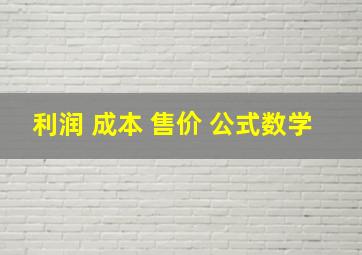 利润 成本 售价 公式数学